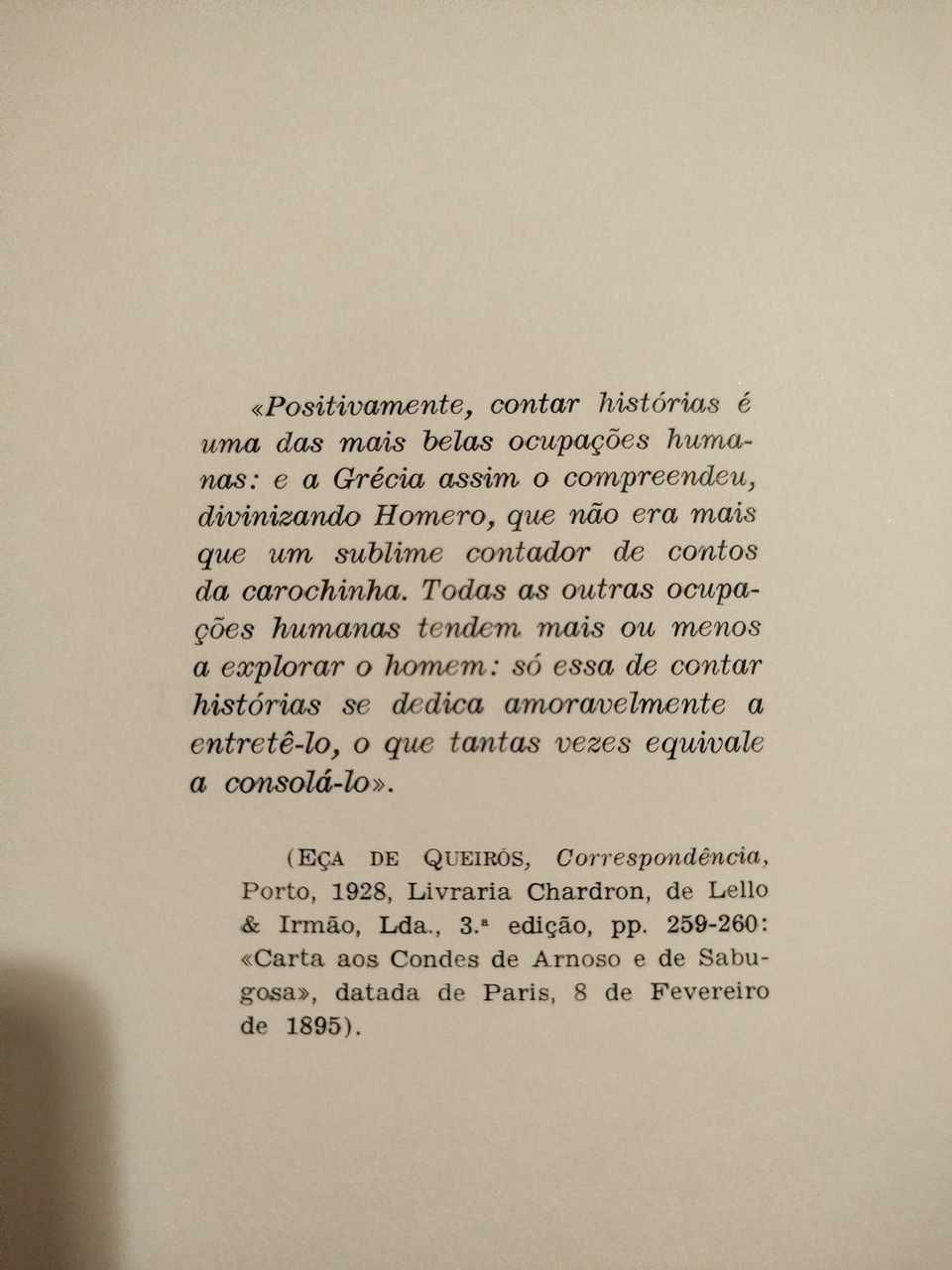 «Positivamente, contar histórias é uma das mais belas ocupações humanas: e a Grécia assim o compreendeu, divinizando Homero, que não era mais que um sublime contador de contos da carochinha. Todas as outras ocupações humanas tendem mais ou menos a explorar o homem: só essa de contar histórias se dedica amoravelmente a entretê-lo, o que tantas vezes equivale a consolá-lo».

(EÇA DE QUEIRÓS, Correspondência, Porto, 1928, Livraria Chardron, de Lello & Irmão, Lda., 3.ª edição, pp. 259-260: «Carta aos Condes de Arnoso e de Sabugosa», datada de Paris, 8 de Fevereiro de 1895).